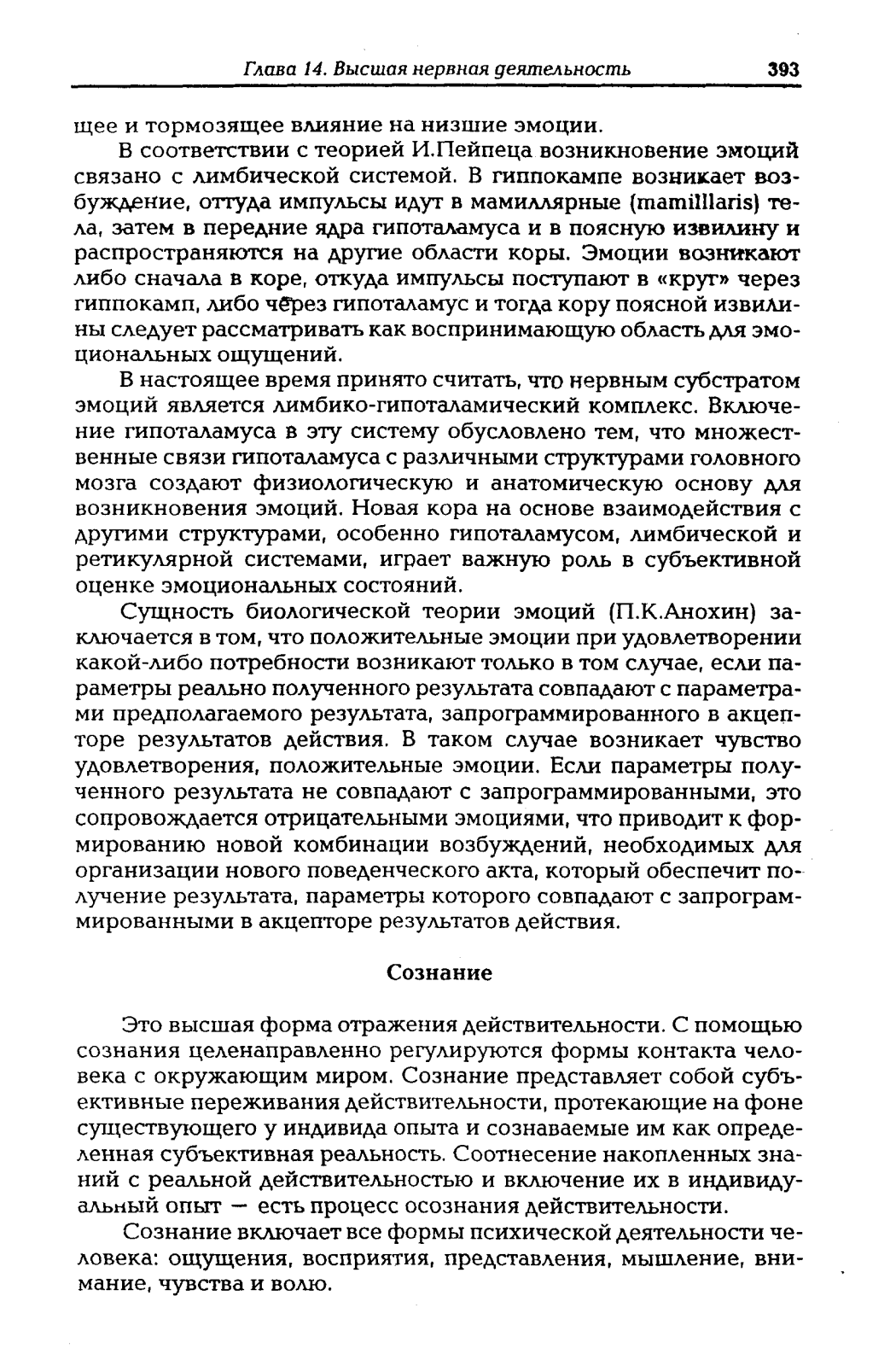 Глава 14. Высшая нервная деятельность 393

щее и тормозящее влияние на низшие эмоции.

В соответствии с теорией И.Пейпеца возникновение эмоций связано с лимбической системой. В гиппокампе возникает возбуждение, оттуда импульсы идут в мамиллярные (mamilllaris) тела, затем в передние ядра гипоталамуса и в поясную извилину и распространяются на другие области коры. Эмоции возникают либо сначала в коре, откуда импульсы поступают в «круг» через гиппокамп, либо через гипоталамус и тогда кору поясной извилины следует рассматривать как воспринимающую область для эмоциональных ощущений.

В настоящее время принято считать, что нервным субстратом эмоций является лимбико-гипоталамический комплекс. Включение гипоталамуса в эту систему обусловлено тем, что множественные связи гипоталамуса с различными структурами головного мозга создают физиологическую и анатомическую основу для возникновения эмоций. Новая кора на основе взаимодействия с другими структурами, особенно гипоталамусом, лимбической и ретикулярной системами, играет важную роль в субъективной оценке эмоциональных состояний.

Сущность биологической теории эмоций (П.К.Анохин) заключается в том, что положительные эмоции при удовлетворении какой-либо потребности возникают только в том случае, если параметры реально полученного результата совпадают с параметрами предполагаемого результата, запрограммированного в акцепторе результатов действия. В таком случае возникает чувство удовлетворения, положительные эмоции. Если параметры полученного результата не совпадают с запрограммированными, это сопровождается отрицательными эмоциями, что приводит к формированию новой комбинации возбуждений, необходимых для организации нового поведенческого акта, который обеспечит получение результата, параметры которого совпадают с запрограммированными в акцепторе результатов действия.

Сознание

Это высшая форма отражения действительности. С помощью сознания целенаправленно регулируются формы контакта человека с окружающим миром. Сознание представляет собой субъективные переживания действительности, протекающие на фоне существующего у индивида опыта и сознаваемые им как определенная субъективная реальность. Соотнесение накопленных знаний с реальной действительностью и включение их в индивидуальный опыт — есть процесс осознания действительности.

Сознание включает все формы психической деятельности человека: ощущения, восприятия, представления, мышление, внимание, чувства и волю.